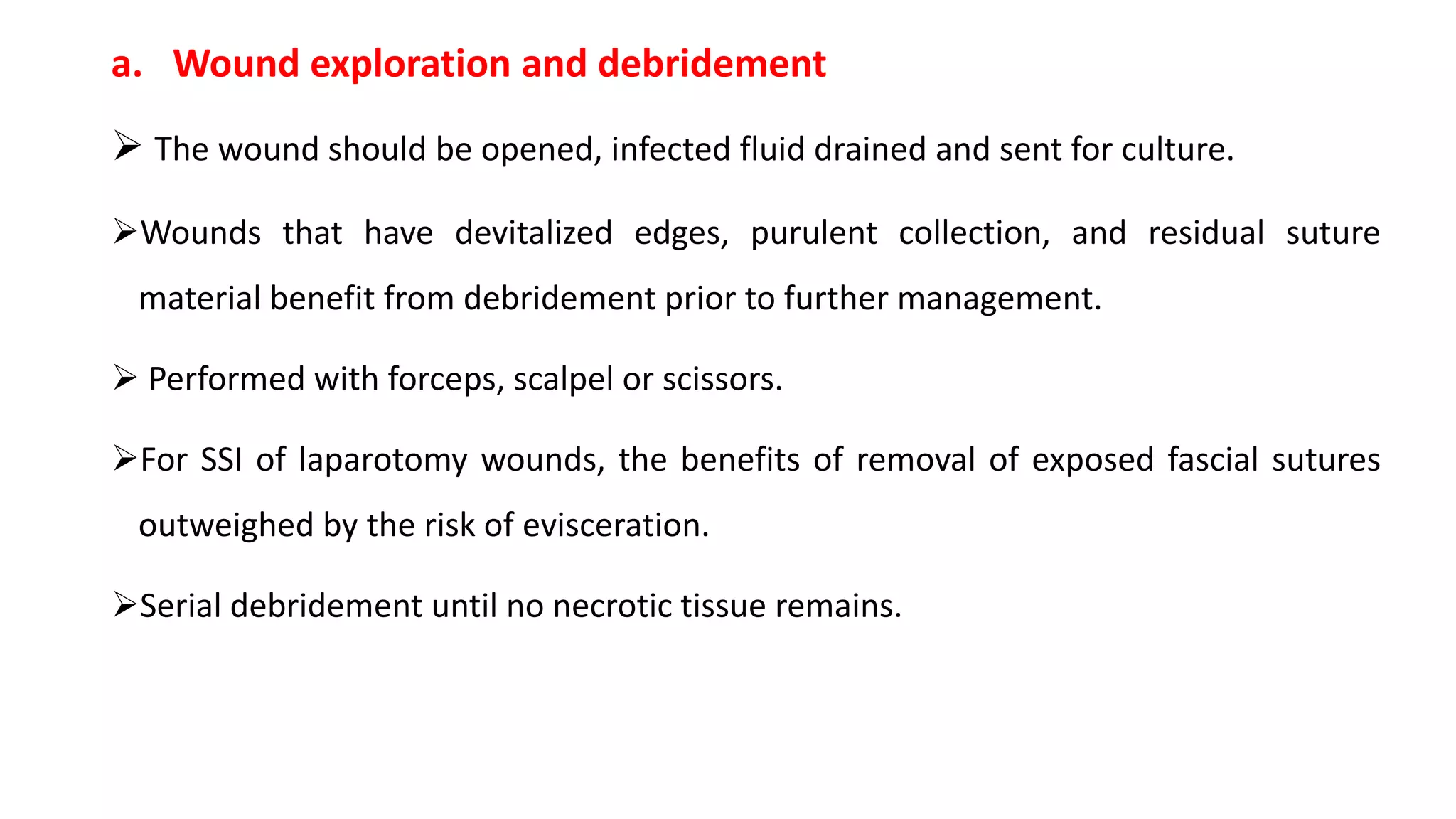 a. Wound exploration and debridement

➢ The wound should be opened, infected fluid drained and sent for culture.

➢Wounds that have devitalized edges, purulent collection, and residual suture material benefit from debridement prior to further management.

➢ Performed with forceps, scalpel or scissors.

➢For SSI of laparotomy wounds, the benefits of removal of exposed fascial sutures outweighed by the risk of evisceration.

➢Serial debridement until no necrotic tissue remains.